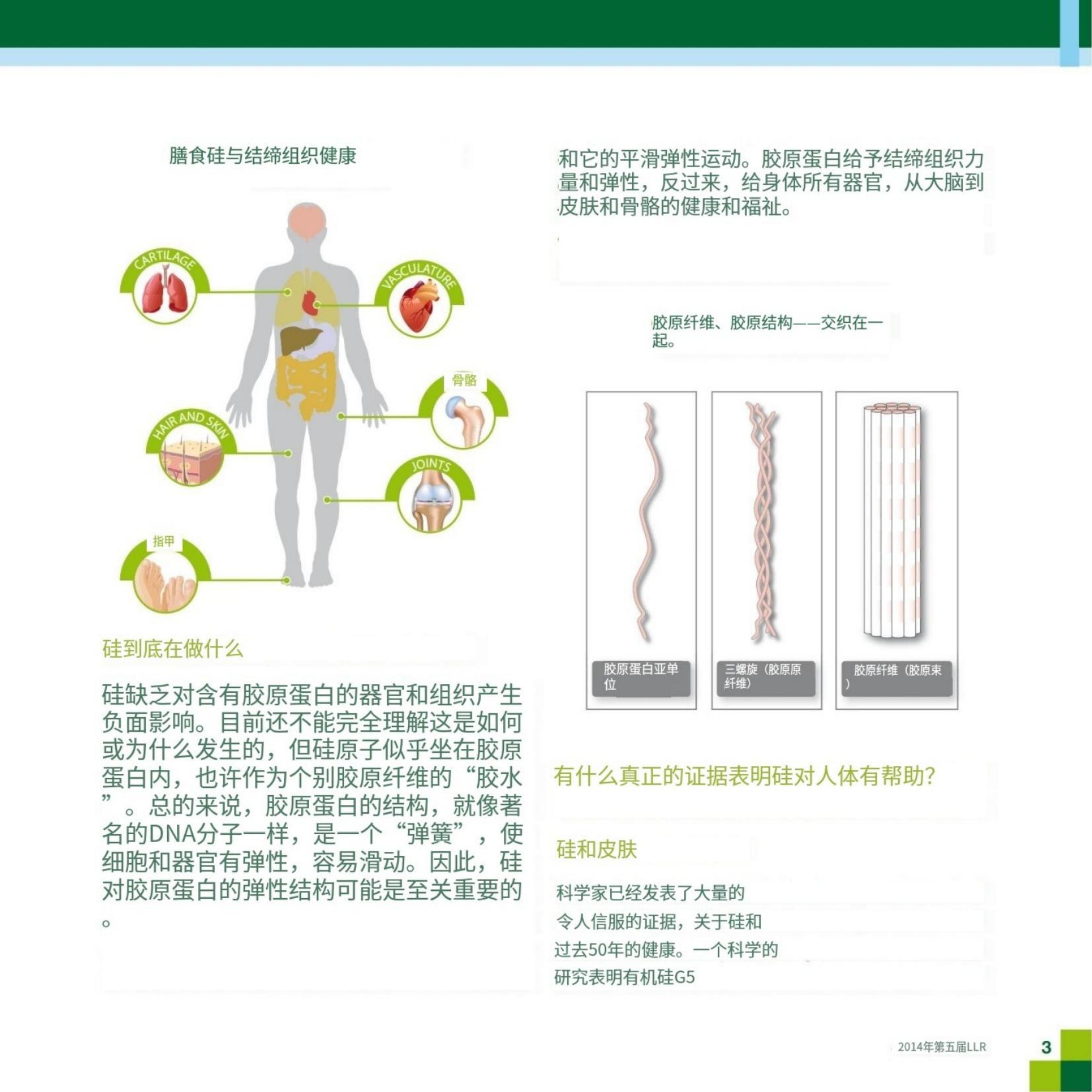 膳食硅与结缔组织健康

CARTILAGE

VASCULATURE

骨骼

HAIR AND SKIN

JOINTS

指甲

硅到底在做什么

硅缺乏对含有胶原蛋白的器官和组织产生负面影响。目前还不能完全理解这是如何或为什么发生的，但硅原子似乎坐在胶原蛋白内，也许作为个别胶原纤维的“胶水”。总的来说，胶原蛋白的结构，就像著名的DNA分子一样，是一个“弹簧”，使细胞和器官有弹性，容易滑动。因此，硅对胶原蛋白的弹性结构可能是至关重要的。

和它的平滑弹性运动。胶原蛋白给予结缔组织力量和弹性，反过来，给身体所有器官，从大脑到皮肤和骨骼的健康和福祉。

胶原纤维、胶原结构——交织在一起。

胶原蛋白亚单位

三螺旋（胶原原纤维）

胶原纤维（胶原束）

有什么真正的证据表明硅对人体有帮助？

硅和皮肤

科学家已经发表了大量的

令人信服的证据，关于硅和

过去50年的健康。一个科学的

研究表明有机硅G5

2014年第五届LLR

3